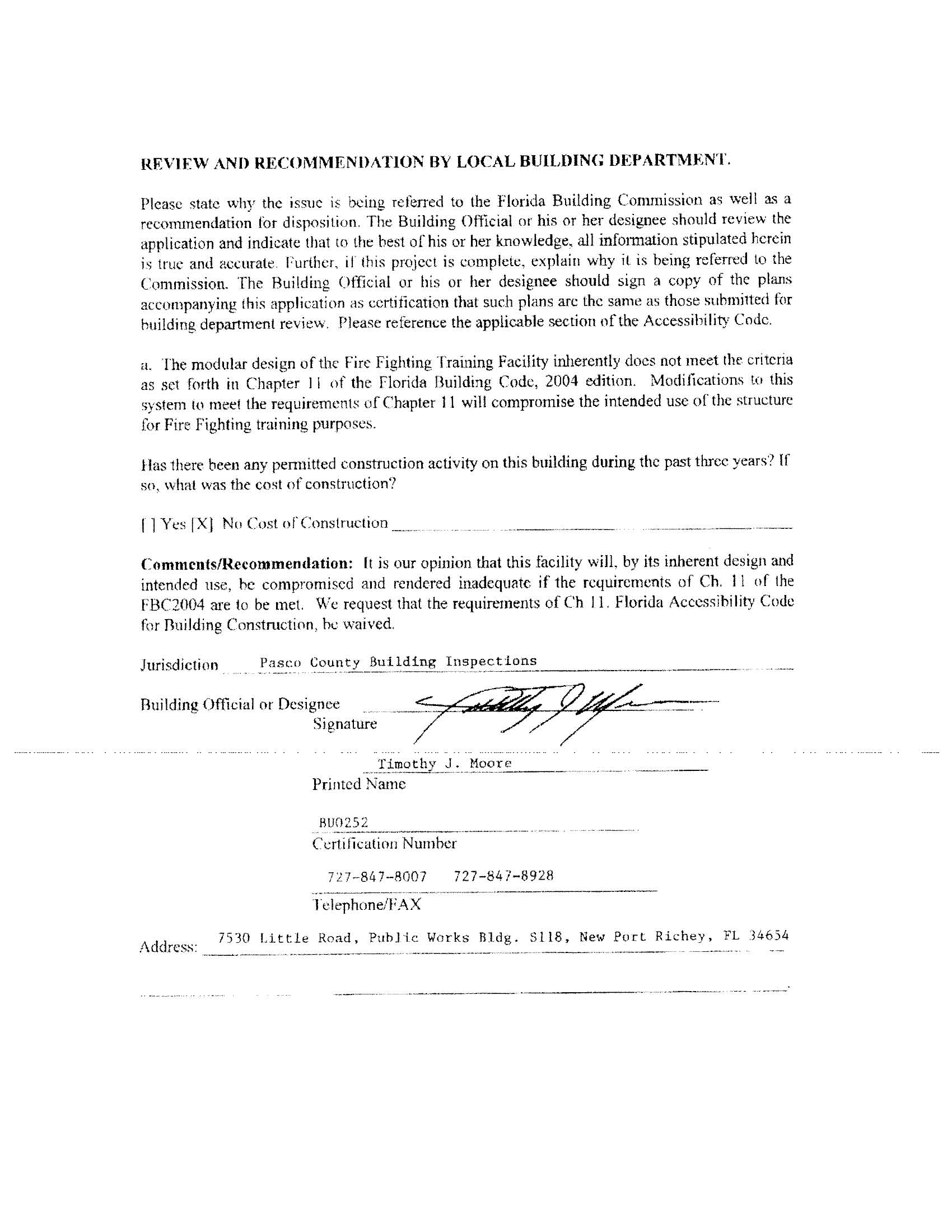 REVIEW AND RECOMMENDATION BY LOCAL BUILDING DEPARTMENT.

Please state why the issue is being referred to the Florida Building Commission as well as a recommendation for disposition. The Building Official or his or her designee should review the application and indicate that to the best of his or her knowledge, all information stipulated herein is true and accurate. Further, if this project is complete, explain why it is being referred to the Commission. The Building Official or his or her designee should sign a copy of the plans accompanying this application as certification that such plans are the same as those submitted for building department review. Please reference the applicable section of the Accessibility Code.

a. The modular design of the Fire Fighting Training Facility inherently does not meet the criteria as set forth in Chapter 11 of the Florida Building Code, 2004 edition. Modifications to this system to meet the requirements of Chapter 11 will compromise the intended use of the structure for Fire Fighting training purposes.

Has there been any permitted construction activity on this building during the past three years? If so, what was the cost of construction?

[ ] Yes [X] No Cost of Construction

Comments/Recommendation: It is our opinion that this facility will, by its inherent design and intended use, be compromised and rendered inadequate if the requirements of Ch. 11 of the FBC2004 are to be met. We request that the requirements of Ch 11. Florida Accessibility Code for Building Construction, be waived.

Jurisdiction Pasco County Building Inspections

Building Official or Designee
Signature

Timothy J. Moore
Printed Name

BU0252
Certification Number

727-847-8007 727-847-8928
Telephone/FAX

Address: 7530 Little Road, Public Works Bldg. S118, New Port Richey, FL 34654